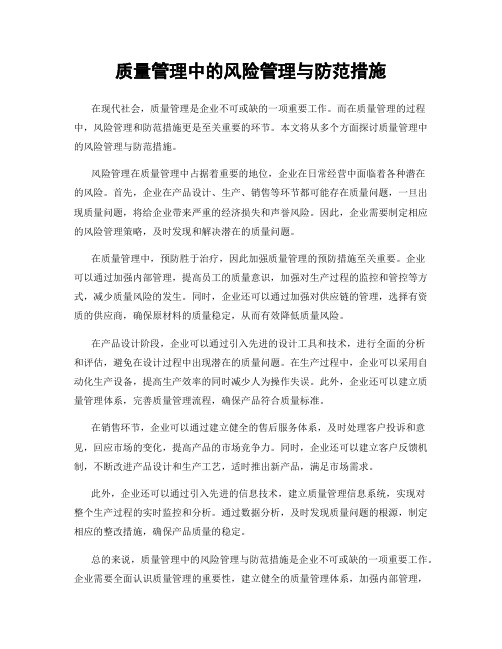 质量管理中的风险管理与防范措施

在现代社会，质量管理是企业不可或缺的一项重要工作。而在质量管理的过程中，风险管理和防范措施更是至关重要的环节。本文将从多个方面探讨质量管理中的风险管理与防范措施。

风险管理在质量管理中占据着重要的地位，企业在日常经营中面临着各种潜在的风险。首先，企业在产品设计、生产、销售等环节都可能存在质量问题，一旦出现质量问题，将给企业带来严重的经济损失和声誉风险。因此，企业需要制定相应的风险管理策略，及时发现和解决潜在的质量问题。

在质量管理中，预防胜于治疗，因此加强质量管理的预防措施至关重要。企业可以通过加强内部管理，提高员工的质量意识，加强对生产过程的监控和管控等方式，减少质量风险的发生。同时，企业还可以通过加强对供应链的管理，选择有资质的供应商，确保原材料的质量稳定，从而有效降低质量风险。

在产品设计阶段，企业可以通过引入先进的设计工具和技术，进行全面的分析和评估，避免在设计过程中出现潜在的质量问题。在生产过程中，企业可以采用自动化生产设备，提高生产效率的同时减少人为操作失误。此外，企业还可以建立质量管理体系，完善质量管理流程，确保产品符合质量标准。

在销售环节，企业可以通过建立健全的售后服务体系，及时处理客户投诉和意见，回应市场的变化，提高产品的市场竞争力。同时，企业还可以建立客户反馈机制，不断改进产品设计和生产工艺，适时推出新产品，满足市场需求。

此外，企业还可以通过引入先进的信息技术，建立质量管理信息系统，实现对整个生产过程的实时监控和分析。通过数据分析，及时发现质量问题的根源，制定相应的整改措施，确保产品质量的稳定。

总的来说，质量管理中的风险管理与防范措施是企业不可或缺的一项重要工作。企业需要全面认识质量管理的重要性，建立健全的质量管理体系，加强内部管理，